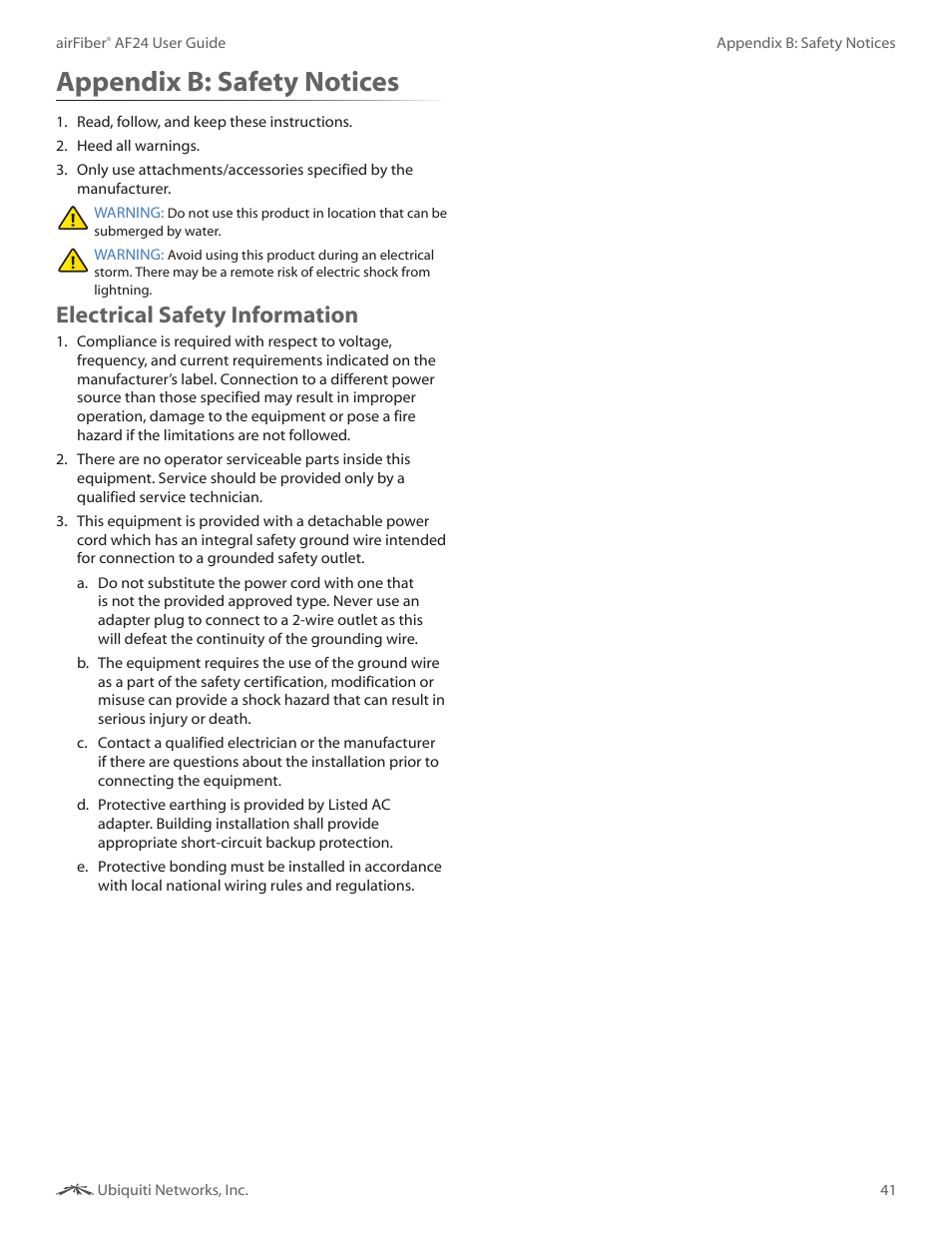 airFiber® AF24 User Guide

Appendix B: Safety Notices

Appendix B: Safety Notices

1. Read, follow, and keep these instructions.

2. Heed all warnings.

3. Only use attachments/accessories specified by the manufacturer.

WARNING: Do not use this product in location that can be submerged by water.

WARNING: Avoid using this product during an electrical storm. There may be a remote risk of electric shock from lightning.

Electrical Safety Information

1. Compliance is required with respect to voltage, frequency, and current requirements indicated on the manufacturer's label. Connection to a different power source than those specified may result in improper operation, damage to the equipment or pose a fire hazard if the limitations are not followed.

2. There are no operator serviceable parts inside this equipment. Service should be provided only by a qualified service technician.

3. This equipment is provided with a detachable power cord which has an integral safety ground wire intended for connection to a grounded safety outlet.

a. Do not substitute the power cord with one that is not the provided approved type. Never use an adapter plug to connect to a 2-wire outlet as this will defeat the continuity of the grounding wire.

b. The equipment requires the use of the ground wire as a part of the safety certification, modification or misuse can provide a shock hazard that can result in serious injury or death.

c. Contact a qualified electrician or the manufacturer if there are questions about the installation prior to connecting the equipment.

d. Protective earthing is provided by Listed AC adapter. Building installation shall provide appropriate short-circuit backup protection.

e. Protective bonding must be installed in accordance with local national wiring rules and regulations.

Ubiquiti Networks, Inc.

41